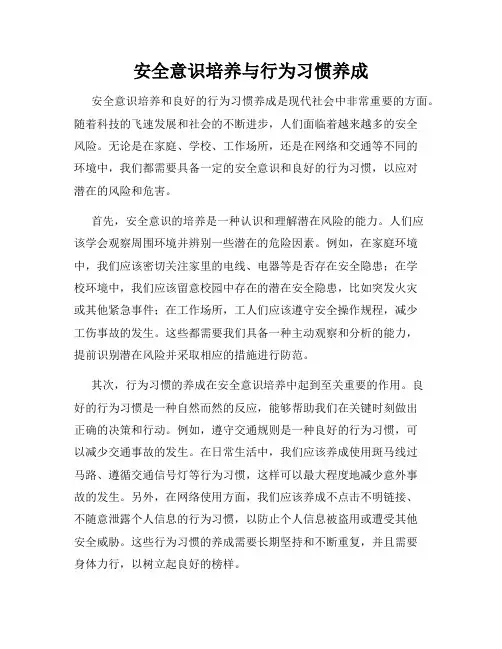 安全意识培养与行为习惯养成

安全意识培养和良好的行为习惯养成是现代社会中非常重要的方面。随着科技的飞速发展和社会的不断进步，人们面临着越来越多的安全风险。无论是在家庭、学校、工作场所，还是在网络和交通等不同的环境中，我们都需要具备一定的安全意识和良好的行为习惯，以应对潜在的风险和危害。

首先，安全意识的培养是一种认识和理解潜在风险的能力。人们应该学会观察周围环境并辨别一些潜在的危险因素。例如，在家庭环境中，我们应该密切关注家里的电线、电器等是否存在安全隐患；在学校环境中，我们应该留意校园中存在的潜在安全隐患，比如突发火灾或其他紧急事件；在工作场所，工人们应该遵守安全操作规程，减少工伤事故的发生。这些都需要我们具备一种主动观察和分析的能力，提前识别潜在风险并采取相应的措施进行防范。

其次，行为习惯的养成在安全意识培养中起到至关重要的作用。良好的行为习惯是一种自然而然的反应，能够帮助我们在关键时刻做出正确的决策和行动。例如，遵守交通规则是一种良好的行为习惯，可以减少交通事故的发生。在日常生活中，我们应该养成使用斑马线过马路、遵循交通信号灯等行为习惯，这样可以最大程度地减少意外事故的发生。另外，在网络使用方面，我们应该养成不点击不明链接、不随意泄露个人信息的行为习惯，以防止个人信息被盗用或遭受其他安全威胁。这些行为习惯的养成需要长期坚持和不断重复，并且需要身体力行，以树立起良好的榜样。